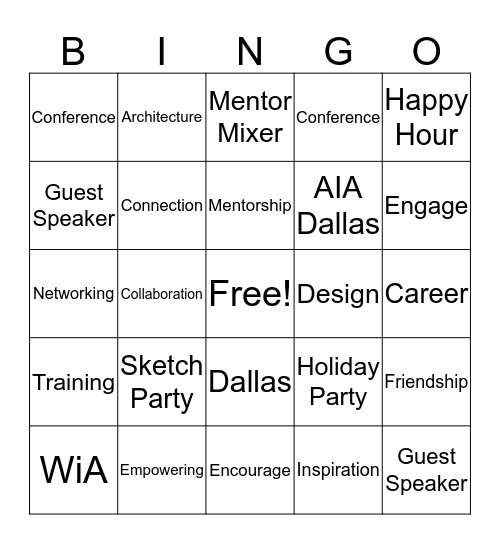 | B | I | N | G | O |
|---|---|---|---|---|
| Conference | Architecture | Mentor Mixer | Conference | Happy Hour |
| Guest Speaker | Connection | Mentorship | AIA Dallas | Engage |
| Networking | Collaboration | Free! | Design | Career |
| Training | Sketch Party | Dallas | Holiday Party | Friendship |
| WiA | Empowering | Encourage | Inspiration | Guest Speaker |